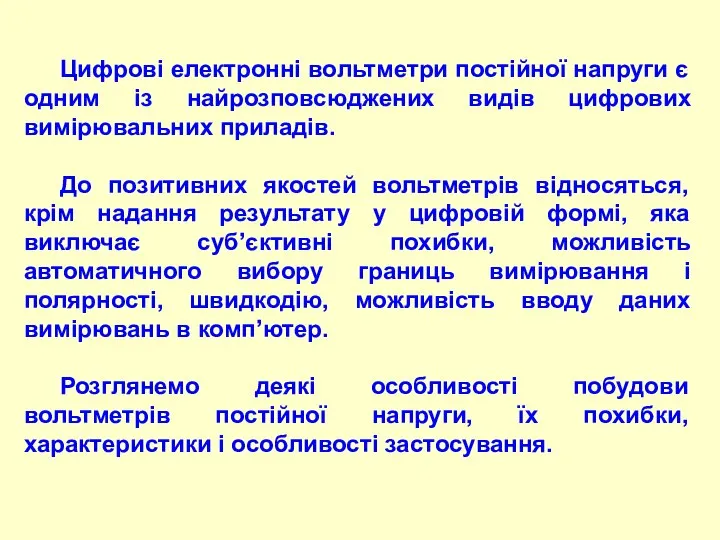 Цифрові електронні вольтметри постійної напруги є одним із найрозповсюджених видів цифрових вимірювальних приладів.

До позитивних якостей вольтметрів відносяться, крім надання результату у цифровій формі, яка виключає суб’єктивні похибки, можливість автоматичного вибору границь вимірювання і полярності, швидкодію, можливість вводу даних вимірювань в комп’ютер.

Розглянемо деякі особливості побудови вольтметрів постійної напруги, їх похибки, характеристики і особливості застосування.